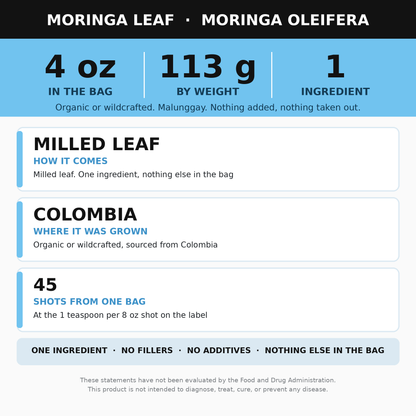 MORINGA LEAF · MORINGA OLEIFERA

4 oz
IN THE BAG

113 g
BY WEIGHT

1
INGREDIENT

Organic or wildcrafted. Malunggay. Nothing added, nothing taken out.

MILLED LEAF
HOW IT COMES
Milled leaf. One ingredient, nothing else in the bag

COLOMBIA
WHERE IT WAS GROWN
Organic or wildcrafted, sourced from Colombia

45
SHOTS FROM ONE BAG
At the 1 teaspoon per 8 oz shot on the label

ONE INGREDIENT · NO FILLERS · NO ADDITIVES · NOTHING ELSE IN THE BAG

These statements have not been evaluated by the Food and Drug Administration. This product is not intended to diagnose, treat, cure, or prevent any disease.